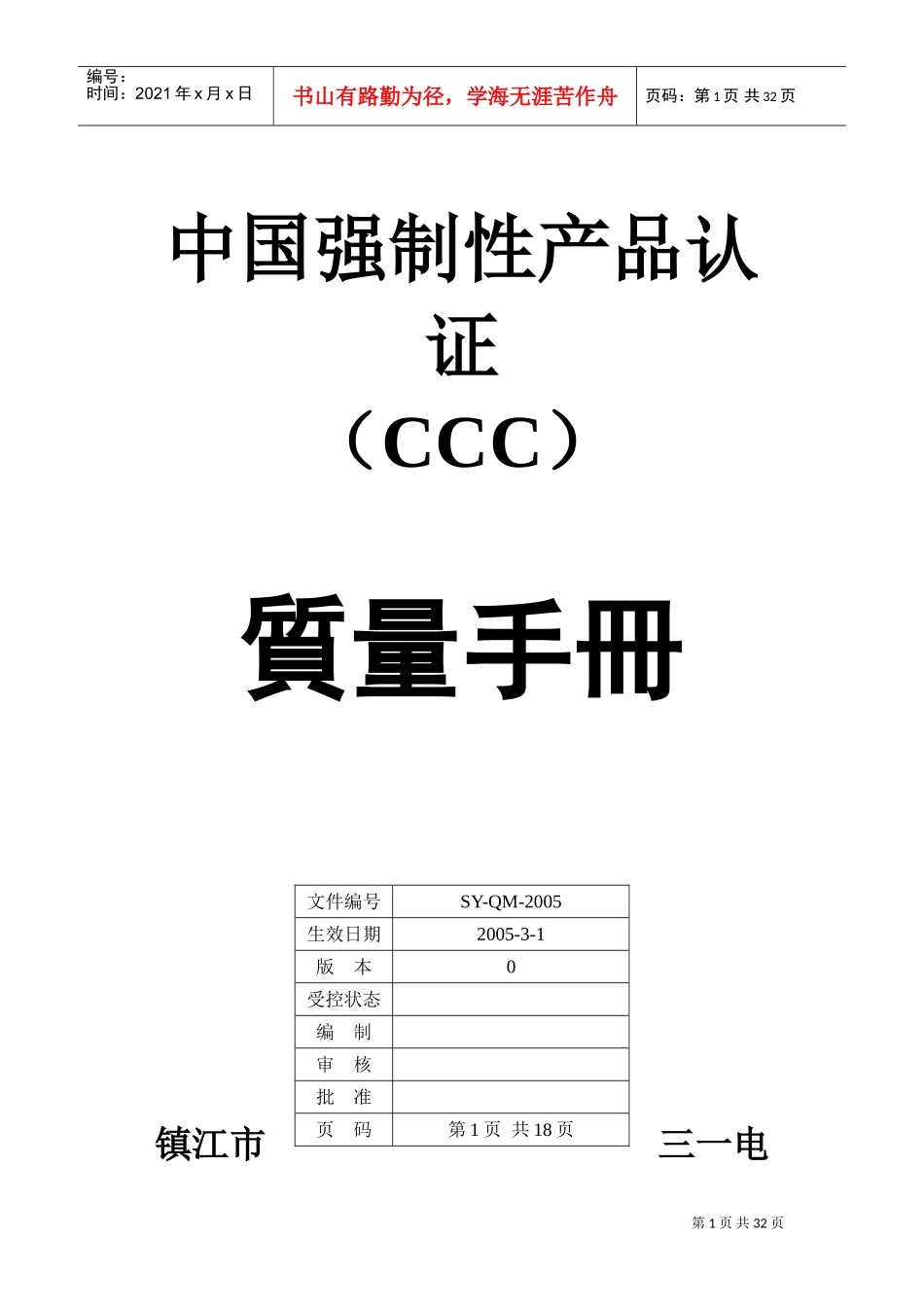 编号：
时间：2021 年 x 月 x 日

书山有路勤为径，学海无涯苦作舟

页码：第 1 页 共 32 页

中国强制性产品认证
（CCC）

質量手冊

| 文件编号 | SY-QM-2005 |
|---|---|
| 生效日期 | 2005-3-1 |
| 版　本 | 0 |
| 受控状态 | |
| 编　制 | |
| 审　核 | |
| 批　准 | |
| 页　码 | 第 1 页 共 18 页 |

镇江市

三一电

第 1 页 共 32 页